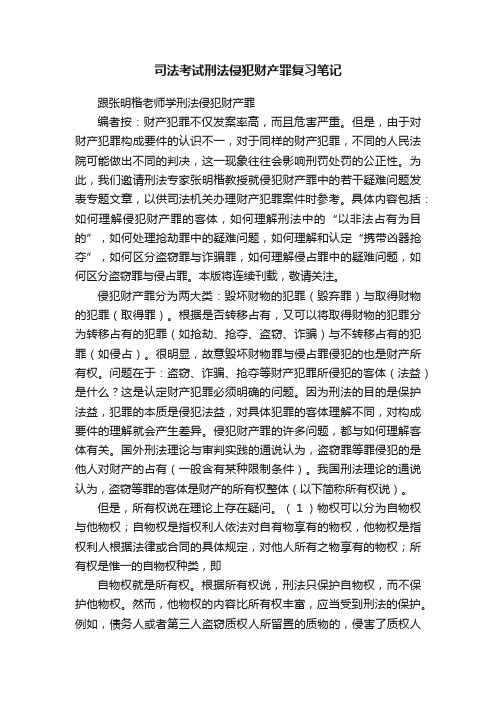 司法考试刑法侵犯财产罪复习笔记

跟张明楷老师学刑法侵犯财产罪

编者按：财产犯罪不仅发案率高，而且危害严重。但是，由于对财产犯罪构成要件的认识不一，对于同样的财产犯罪，不同的人民法院可能做出不同的判决，这一现象往往会影响刑罚处罚的公正性。为此，我们邀请刑法专家张明楷教授就侵犯财产罪中的若干疑难问题发表专题文章，以供司法机关办理财产犯罪案件时参考。具体内容包括：如何理解侵犯财产罪的客体，如何理解刑法中的“以非法占有为目的”，如何处理抢劫罪中的疑难问题，如何理解和认定“携带凶器抢夺”，如何区分盗窃罪与诈骗罪，如何理解侵占罪中的疑难问题，如何区分盗窃罪与侵占罪。本版将连续刊载，敬请关注。

侵犯财产罪分为两大类：毁坏财物的犯罪（毁弃罪）与取得财物的犯罪（取得罪）。根据是否转移占有，又可以将取得财物的犯罪分为转移占有的犯罪（如抢劫、抢夺、盗窃、诈骗）与不转移占有的犯罪（如侵占）。很明显，故意毁坏财物罪与侵占罪侵犯的也是财产所有权。问题在于：盗窃、诈骗、抢夺等财产犯罪所侵犯的客体（法益）是什么？这是认定财产犯罪必须明确的问题。因为刑法的目的是保护法益，犯罪的本质是侵犯法益，对具体犯罪的客体理解不同，对构成要件的理解就会产生差异。侵犯财产罪的许多问题，都与如何理解客体有关。国外刑法理论与审判实践的通说认为，盗窃罪等罪侵犯的是他人对财产的占有（一般含有某种限制条件）。我国刑法理论的通说认为，盗窃等罪的客体是财产的所有权整体（以下简称所有权说）。

但是，所有权说在理论上存在疑问。（1）物权可以分为自物权与他物权；自物权是指权利人依法对自有物享有的物权，他物权是指权利人根据法律或合同的具体规定，对他人所有之物享有的物权；所有权是惟一的自物权种类，即

自物权就是所有权。根据所有权说，刑法只保护自物权，而不保护他物权。然而，他物权的内容比所有权丰富，应当受到刑法的保护。例如，债务人或者第三人盗窃质权人所留置的质物的，侵害了质权人